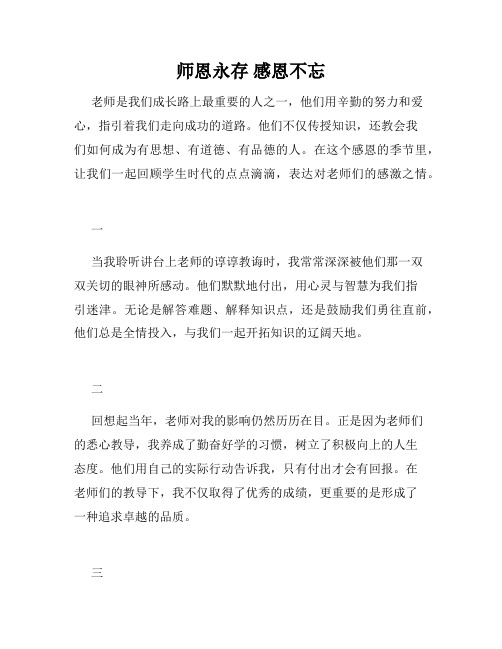 师恩永存 感恩不忘

老师是我们成长路上最重要的人之一，他们用辛勤的努力和爱心，指引着我们走向成功的道路。他们不仅传授知识，还教会我们如何成为有思想、有道德、有品德的人。在这个感恩的季节里，让我们一起回顾学生时代的点点滴滴，表达对老师们的感激之情。

一

当我聆听讲台上老师的谆谆教诲时，我常常深深被他们那一双双关切的眼神所感动。他们默默地付出，用心灵与智慧为我们指引迷津。无论是解答难题、解释知识点，还是鼓励我们勇往直前，他们总是全情投入，与我们一起开拓知识的辽阔天地。

二

回想起当年，老师对我的影响仍然历历在目。正是因为老师们的悉心教导，我养成了勤奋好学的习惯，树立了积极向上的人生态度。他们用自己的实际行动告诉我，只有付出才会有回报。在老师们的教导下，我不仅取得了优秀的成绩，更重要的是形成了一种追求卓越的品质。

三